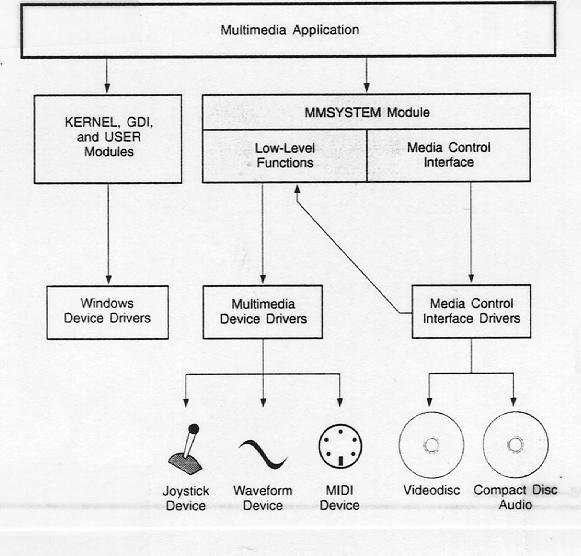 Multimedia Application

KERNEL, GDI, and USER Modules

MMSYSTEM Module

Low-Level Functions

Media Control Interface

Windows Device Drivers

Multimedia Device Drivers

Media Control Interface Drivers

Joystick Device

Waveform Device

MIDI Device

Videodisc

Compact Disc Audio